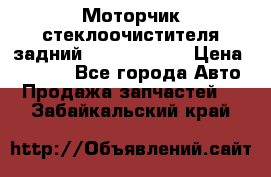 Моторчик стеклоочистителя задний Цена Все города Авто Продажа запчастей Забайкальский край

http://Объявлений.сайт